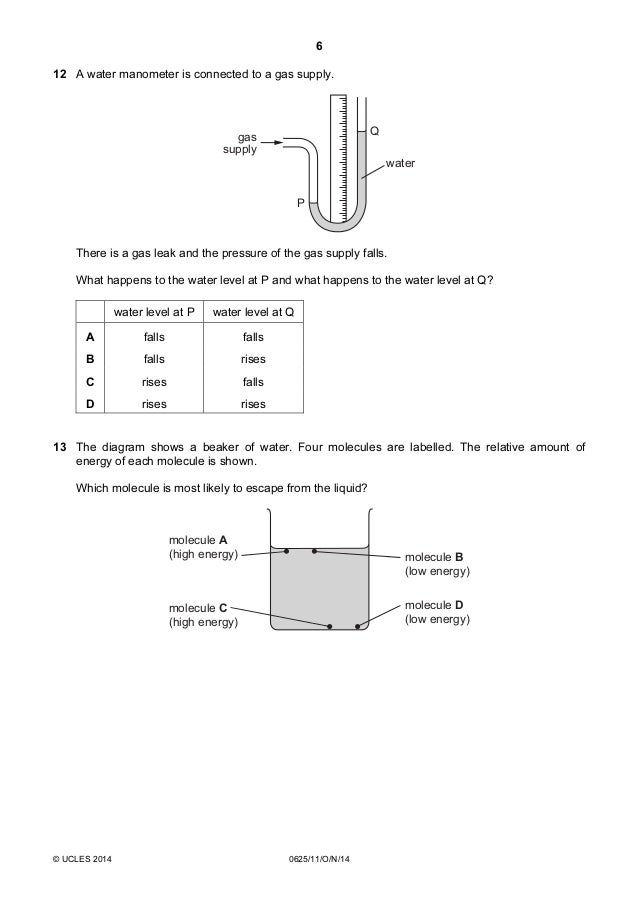 6

12 A water manometer is connected to a gas supply.

gas supply

Q

water

P

There is a gas leak and the pressure of the gas supply falls.

What happens to the water level at P and what happens to the water level at Q?

| | water level at P | water level at Q |
|---|---|---|
| A | falls | falls |
| B | falls | rises |
| C | rises | falls |
| D | rises | rises |

13 The diagram shows a beaker of water. Four molecules are labelled. The relative amount of energy of each molecule is shown.

Which molecule is most likely to escape from the liquid?

molecule A (high energy)

molecule B (low energy)

molecule C (high energy)

molecule D (low energy)

© UCLES 2014 0625/11/O/N/14